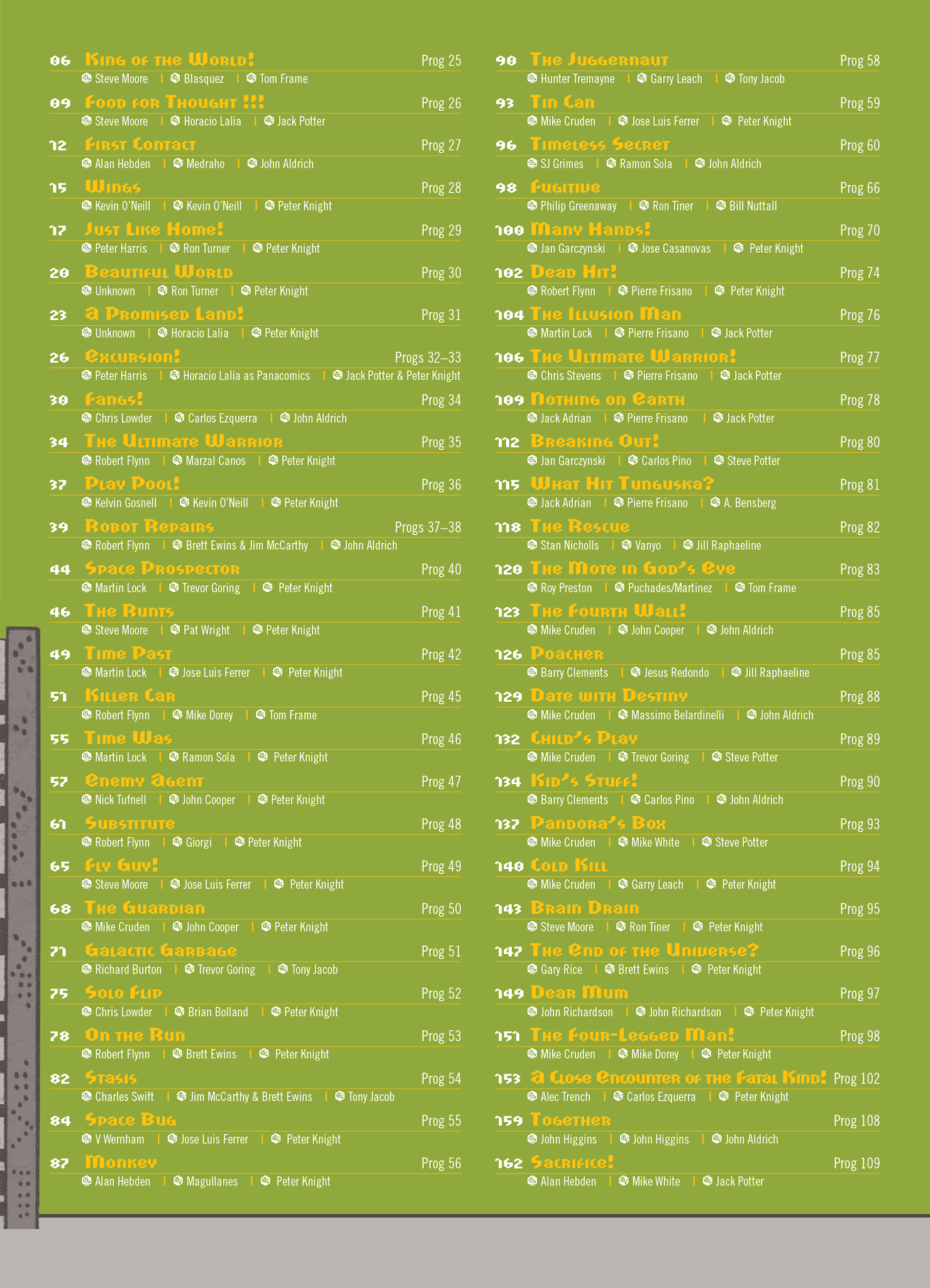 06 King of the World! Prog 25
Steve Moore | Blasquez | Tom Frame

09 Food for Thought !!! Prog 26
Steve Moore | Horacio Lalia | Jack Potter

12 First Contact Prog 27
Alan Hebden | Medraho | John Aldrich

15 Wings Prog 28
Kevin O'Neill | Kevin O'Neill | Peter Knight

17 Just Like Home! Prog 29
Peter Harris | Ron Turner | Peter Knight

20 Beautiful World Prog 30
Unknown | Ron Turner | Peter Knight

23 A Promised Land! Prog 31
Unknown | Horacio Lalia | Peter Knight

26 Excursion! Progs 32–33
Peter Harris | Horacio Lalia as Panacomics | Jack Potter & Peter Knight

30 Fangs! Prog 34
Chris Lowder | Carlos Ezquerra | John Aldrich

34 The Ultimate Warrior Prog 35
Robert Flynn | Marzal Canos | Peter Knight

37 Play Pool! Prog 36
Kelvin Gosnell | Kevin O'Neill | Peter Knight

39 Robot Repairs Progs 37–38
Robert Flynn | Brett Ewins & Jim McCarthy | John Aldrich

44 Space Prospector Prog 40
Martin Lock | Trevor Goring | Peter Knight

46 The Runts Prog 41
Steve Moore | Pat Wright | Peter Knight

49 Time Past Prog 42
Martin Lock | Jose Luis Ferrer | Peter Knight

51 Killer Car Prog 45
Robert Flynn | Mike Dorey | Tom Frame

55 Time Was Prog 46
Martin Lock | Ramon Sola | Peter Knight

57 Enemy Agent Prog 47
Nick Tufnell | John Cooper | Peter Knight

61 Substitute Prog 48
Robert Flynn | Giorgi | Peter Knight

65 Fly Guy! Prog 49
Steve Moore | Jose Luis Ferrer | Peter Knight

68 The Guardian Prog 50
Mike Cruden | John Cooper | Peter Knight

71 Galactic Garbage Prog 51
Richard Burton | Trevor Goring | Tony Jacob

75 Solo Flip Prog 52
Chris Lowder | Brian Bolland | Peter Knight

78 On the Run Prog 53
Robert Flynn | Brett Ewins | Peter Knight

82 Stasis Prog 54
Charles Swift | Jim McCarthy & Brett Ewins | Tony Jacob

84 Space Bug Prog 55
V Wernham | Jose Luis Ferrer | Peter Knight

87 Monkey Prog 56
Alan Hebden | Magullanes | Peter Knight

90 The Juggernaut Prog 58
Hunter Tremayne | Garry Leach | Tony Jacob

93 Tin Can Prog 59
Mike Cruden | Jose Luis Ferrer | Peter Knight

96 Timeless Secret Prog 60
SJ Grimes | Ramon Sola | John Aldrich

98 Fugitive Prog 66
Philip Greenaway | Ron Tiner | Bill Nuttall

100 Many Hands! Prog 70
Jan Garczynski | Jose Casanovas | Peter Knight

102 Dead Hit! Prog 74
Robert Flynn | Pierre Frisano | Peter Knight

104 The Illusion Man Prog 76
Martin Lock | Pierre Frisano | Jack Potter

106 The Ultimate Warrior! Prog 77
Chris Stevens | Pierre Frisano | Jack Potter

109 Nothing on Earth Prog 78
Jack Adrian | Pierre Frisano | Jack Potter

112 Breaking Out! Prog 80
Jan Garczynski | Carlos Pino | Steve Potter

115 What Hit Tunguska? Prog 81
Jack Adrian | Pierre Frisano | A. Bensberg

118 The Rescue Prog 82
Stan Nicholls | Vanyo | Jill Raphaeline

120 The Mote in God's Eye Prog 83
Roy Preston | Puchades/Martinez | Tom Frame

123 The Fourth Wall! Prog 85
Mike Cruden | John Cooper | John Aldrich

126 Poacher Prog 85
Barry Clements | Jesus Redondo | Jill Raphaeline

129 Date with Destiny Prog 88
Mike Cruden | Massimo Belardinelli | John Aldrich

132 Child's Play Prog 89
Mike Cruden | Trevor Goring | Steve Potter

134 Kid's Stuff! Prog 90
Barry Clements | Carlos Pino | John Aldrich

137 Pandora's Box Prog 93
Mike Cruden | Mike White | Steve Potter

140 Cold Kill Prog 94
Mike Cruden | Garry Leach | Peter Knight

143 Brain Drain Prog 95
Steve Moore | Ron Tiner | Peter Knight

147 The End of the Universe? Prog 96
Gary Rice | Brett Ewins | Peter Knight

149 Dear Mum Prog 97
John Richardson | John Richardson | Peter Knight

151 The Four-Legged Man! Prog 98
Mike Cruden | Mike Dorey | Peter Knight

153 A Close Encounter of the Fatal Kind! Prog 102
Alec Trench | Carlos Ezquerra | Peter Knight

159 Together Prog 108
John Higgins | John Higgins | John Aldrich

162 Sacrifice! Prog 109
Alan Hebden | Mike White | Jack Potter